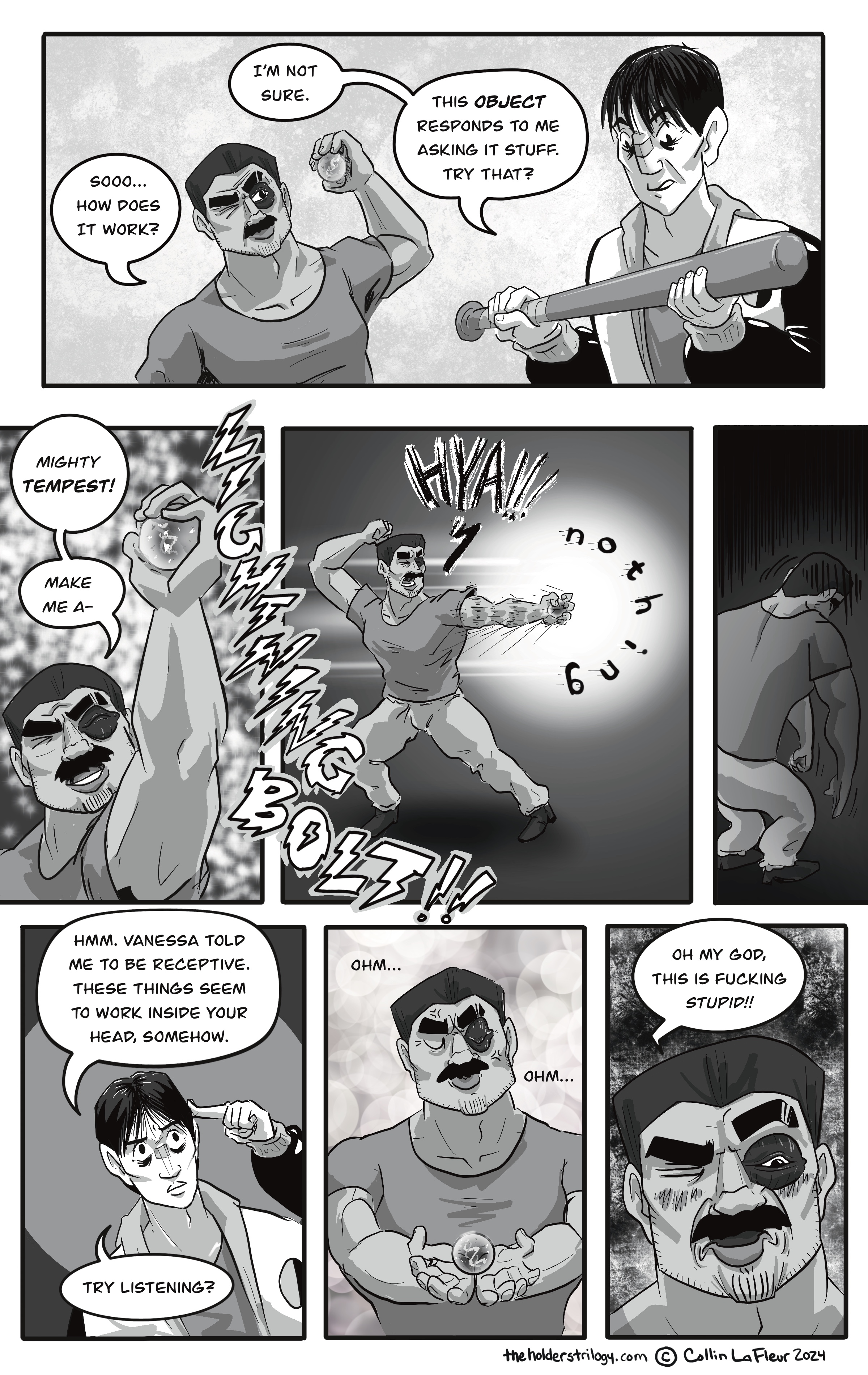 SOOO... HOW DOES IT WORK?

I'M NOT SURE.

THIS OBJECT RESPONDS TO ME ASKING IT STUFF. TRY THAT?

MIGHTY TEMPEST!

MAKE ME A-

LIGHTNING BOLT!!

HYA!!

nothing

HMM. VANESSA TOLD ME TO BE RECEPTIVE. THESE THINGS SEEM TO WORK INSIDE YOUR HEAD, SOMEHOW.

TRY LISTENING?

OHM...

OHM...

OH MY GOD, THIS IS FUCKING STUPID!!

theholderstrilogy.com © Collin LaFleur 2024